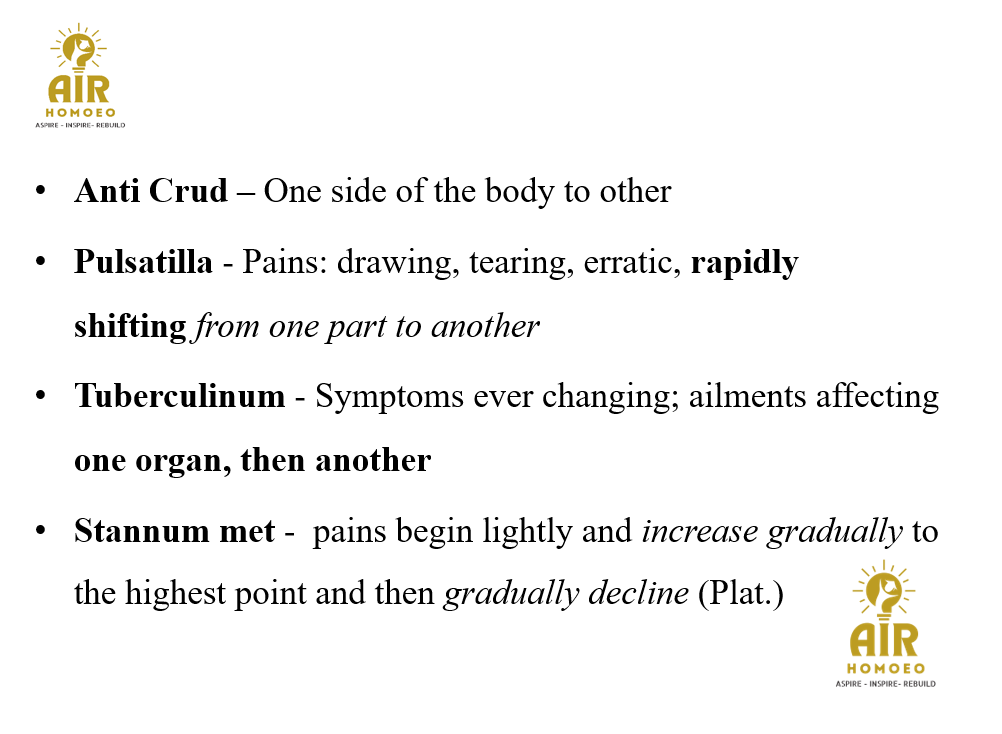 AIR
HOMOEO
ASPIRE - INSPIRE- REBUILD

• Anti Crud – One side of the body to other

• Pulsatilla - Pains: drawing, tearing, erratic, rapidly shifting from one part to another

• Tuberculinum - Symptoms ever changing; ailments affecting one organ, then another

• Stannum met - pains begin lightly and increase gradually to the highest point and then gradually decline (Plat.)

AIR
HOMOEO
ASPIRE - INSPIRE- REBUILD